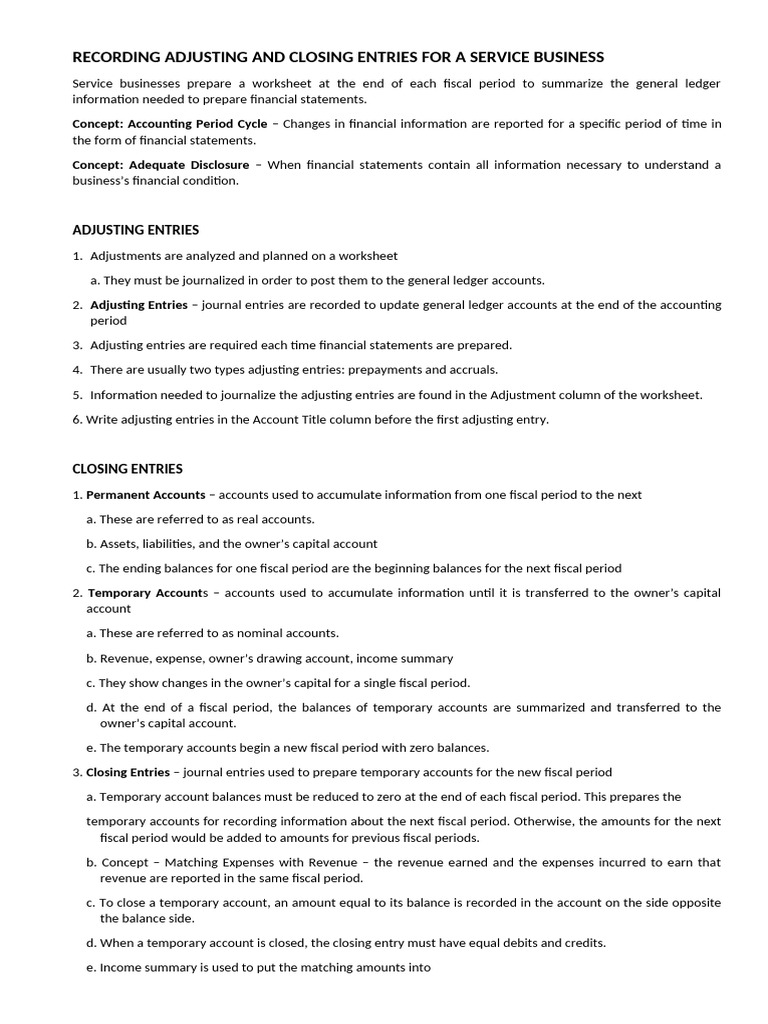 RECORDING ADJUSTING AND CLOSING ENTRIES FOR A SERVICE BUSINESS

Service businesses prepare a worksheet at the end of each fiscal period to summarize the general ledger information needed to prepare financial statements.

Concept: Accounting Period Cycle – Changes in financial information are reported for a specific period of time in the form of financial statements.

Concept: Adequate Disclosure – When financial statements contain all information necessary to understand a business's financial condition.

ADJUSTING ENTRIES

1. Adjustments are analyzed and planned on a worksheet

a. They must be journalized in order to post them to the general ledger accounts.

2. Adjusting Entries – journal entries are recorded to update general ledger accounts at the end of the accounting period

3. Adjusting entries are required each time financial statements are prepared.

4. There are usually two types adjusting entries: prepayments and accruals.

5. Information needed to journalize the adjusting entries are found in the Adjustment column of the worksheet.

6. Write adjusting entries in the Account Title column before the first adjusting entry.

CLOSING ENTRIES

1. Permanent Accounts – accounts used to accumulate information from one fiscal period to the next

a. These are referred to as real accounts.

b. Assets, liabilities, and the owner's capital account

c. The ending balances for one fiscal period are the beginning balances for the next fiscal period

2. Temporary Accounts – accounts used to accumulate information until it is transferred to the owner's capital account

a. These are referred to as nominal accounts.

b. Revenue, expense, owner's drawing account, income summary

c. They show changes in the owner's capital for a single fiscal period.

d. At the end of a fiscal period, the balances of temporary accounts are summarized and transferred to the owner's capital account.

e. The temporary accounts begin a new fiscal period with zero balances.

3. Closing Entries – journal entries used to prepare temporary accounts for the new fiscal period

a. Temporary account balances must be reduced to zero at the end of each fiscal period. This prepares the

temporary accounts for recording information about the next fiscal period. Otherwise, the amounts for the next fiscal period would be added to amounts for previous fiscal periods.

b. Concept – Matching Expenses with Revenue – the revenue earned and the expenses incurred to earn that revenue are reported in the same fiscal period.

c. To close a temporary account, an amount equal to its balance is recorded in the account on the side opposite the balance side.

d. When a temporary account is closed, the closing entry must have equal debits and credits.

e. Income summary is used to put the matching amounts into